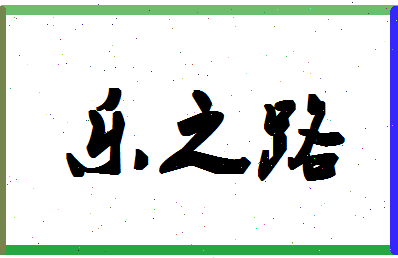 乐之路